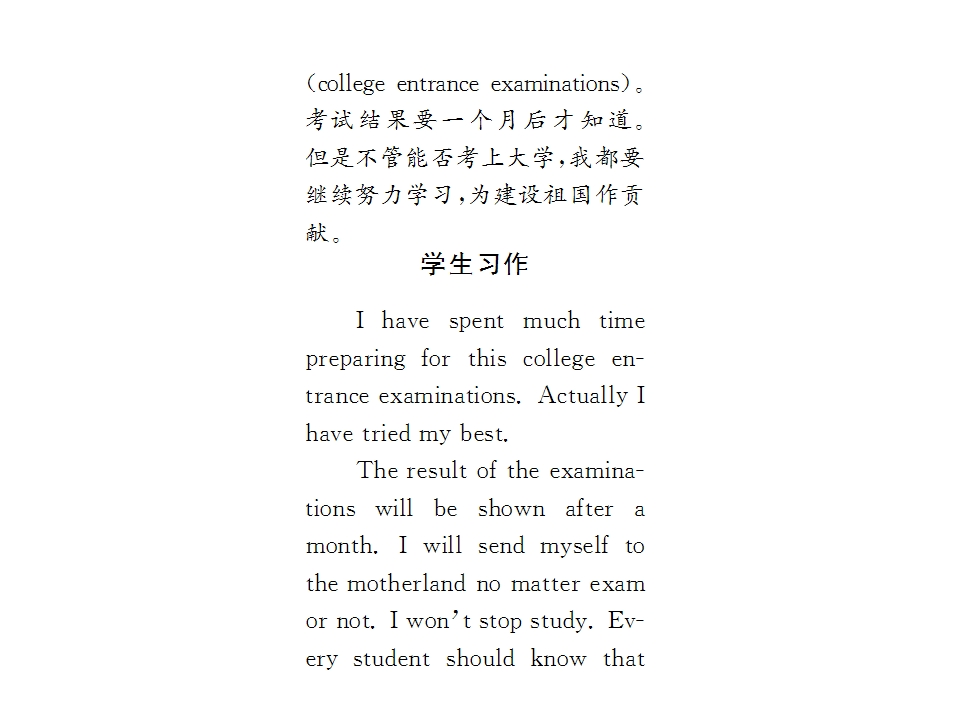 (college entrance examinations)。考试结果要一个月后才知道。但是不管能否考上大学,我都要继续努力学习,为建设祖国作贡献。

学生习作

I have spent much time preparing for this college entrance examinations. Actually I have tried my best.

The result of the examinations will be shown after a month. I will send myself to the motherland no matter exam or not. I won't stop study. Every student should know that